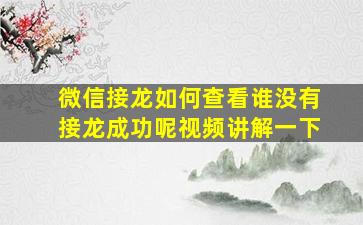 微信接龙如何查看谁没有接龙成功呢视频讲解一下